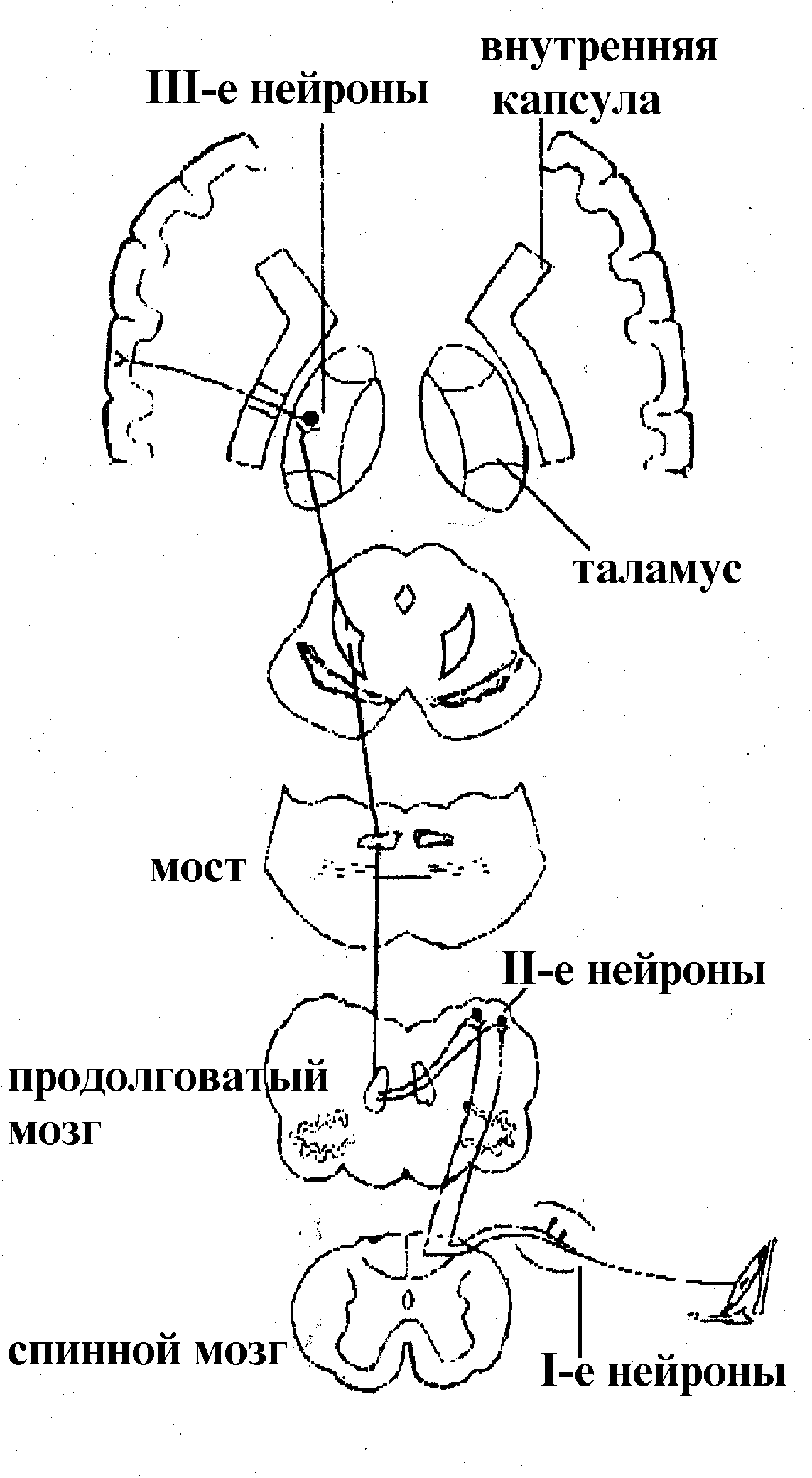 III-е нейроны

внутренняя капсула

таламус

мост

II-е нейроны

продолговатый мозг

спинной мозг

I-е нейроны